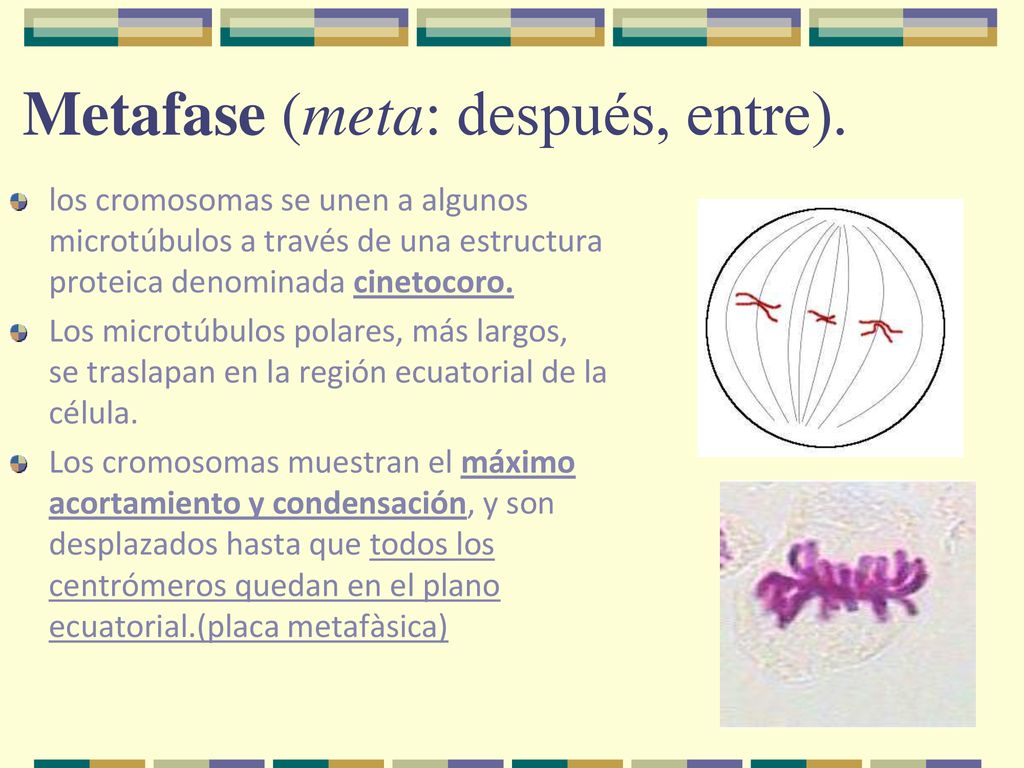 Metafase (meta: después, entre).

los cromosomas se unen a algunos microtúbulos a través de una estructura proteica denominada cinetocoro.

Los microtúbulos polares, más largos, se traslapan en la región ecuatorial de la célula.

Los cromosomas muestran el máximo acortamiento y condensación, y son desplazados hasta que todos los centrómeros quedan en el plano ecuatorial.(placa metafàsica)